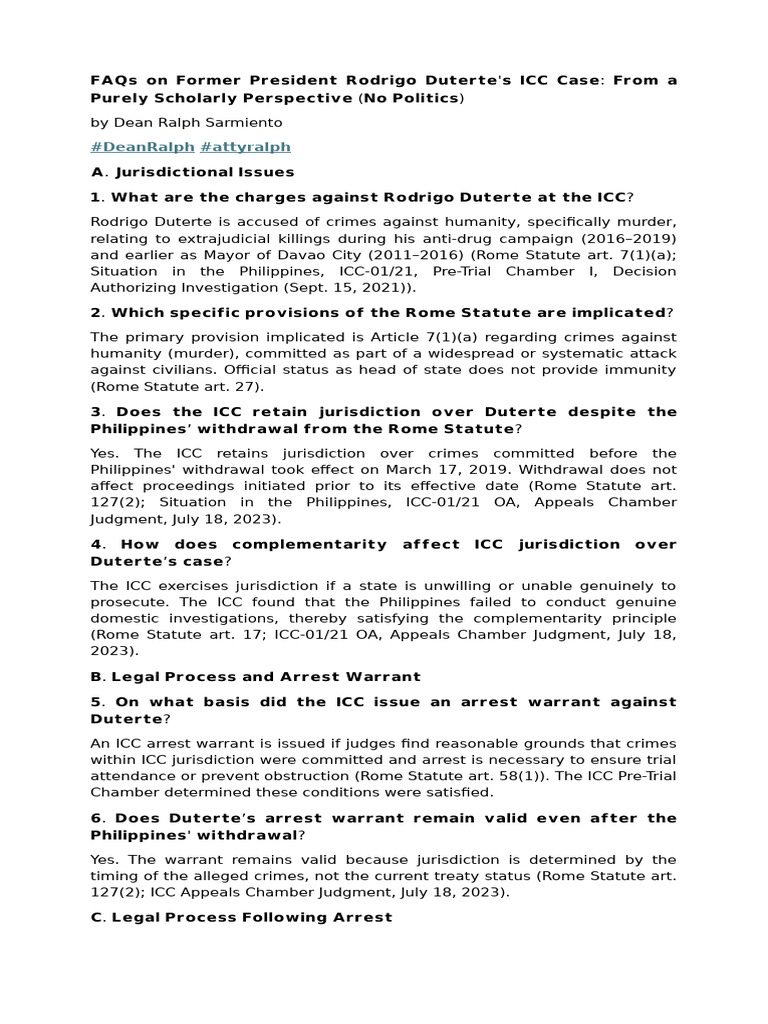 FAQs on Former President Rodrigo Duterte's ICC Case: From a Purely Scholarly Perspective (No Politics)

by Dean Ralph Sarmiento

#DeanRalph #attyralph

A. Jurisdictional Issues

1. What are the charges against Rodrigo Duterte at the ICC?

Rodrigo Duterte is accused of crimes against humanity, specifically murder, relating to extrajudicial killings during his anti-drug campaign (2016–2019) and earlier as Mayor of Davao City (2011–2016) (Rome Statute art. 7(1)(a); Situation in the Philippines, ICC-01/21, Pre-Trial Chamber I, Decision Authorizing Investigation (Sept. 15, 2021)).

2. Which specific provisions of the Rome Statute are implicated?

The primary provision implicated is Article 7(1)(a) regarding crimes against humanity (murder), committed as part of a widespread or systematic attack against civilians. Official status as head of state does not provide immunity (Rome Statute art. 27).

3. Does the ICC retain jurisdiction over Duterte despite the Philippines' withdrawal from the Rome Statute?

Yes. The ICC retains jurisdiction over crimes committed before the Philippines' withdrawal took effect on March 17, 2019. Withdrawal does not affect proceedings initiated prior to its effective date (Rome Statute art. 127(2); Situation in the Philippines, ICC-01/21 OA, Appeals Chamber Judgment, July 18, 2023).

4. How does complementarity affect ICC jurisdiction over Duterte's case?

The ICC exercises jurisdiction if a state is unwilling or unable genuinely to prosecute. The ICC found that the Philippines failed to conduct genuine domestic investigations, thereby satisfying the complementarity principle (Rome Statute art. 17; ICC-01/21 OA, Appeals Chamber Judgment, July 18, 2023).

B. Legal Process and Arrest Warrant

5. On what basis did the ICC issue an arrest warrant against Duterte?

An ICC arrest warrant is issued if judges find reasonable grounds that crimes within ICC jurisdiction were committed and arrest is necessary to ensure trial attendance or prevent obstruction (Rome Statute art. 58(1)). The ICC Pre-Trial Chamber determined these conditions were satisfied.

6. Does Duterte's arrest warrant remain valid even after the Philippines' withdrawal?

Yes. The warrant remains valid because jurisdiction is determined by the timing of the alleged crimes, not the current treaty status (Rome Statute art. 127(2); ICC Appeals Chamber Judgment, July 18, 2023).

C. Legal Process Following Arrest